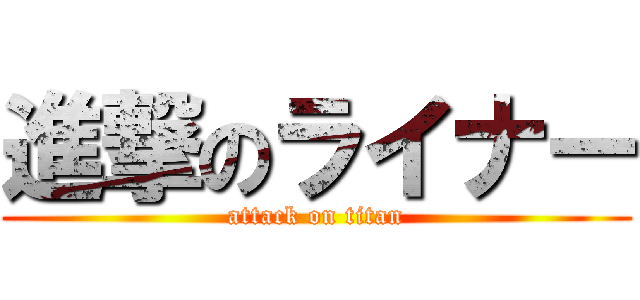 進撃のライナー
attack on titan